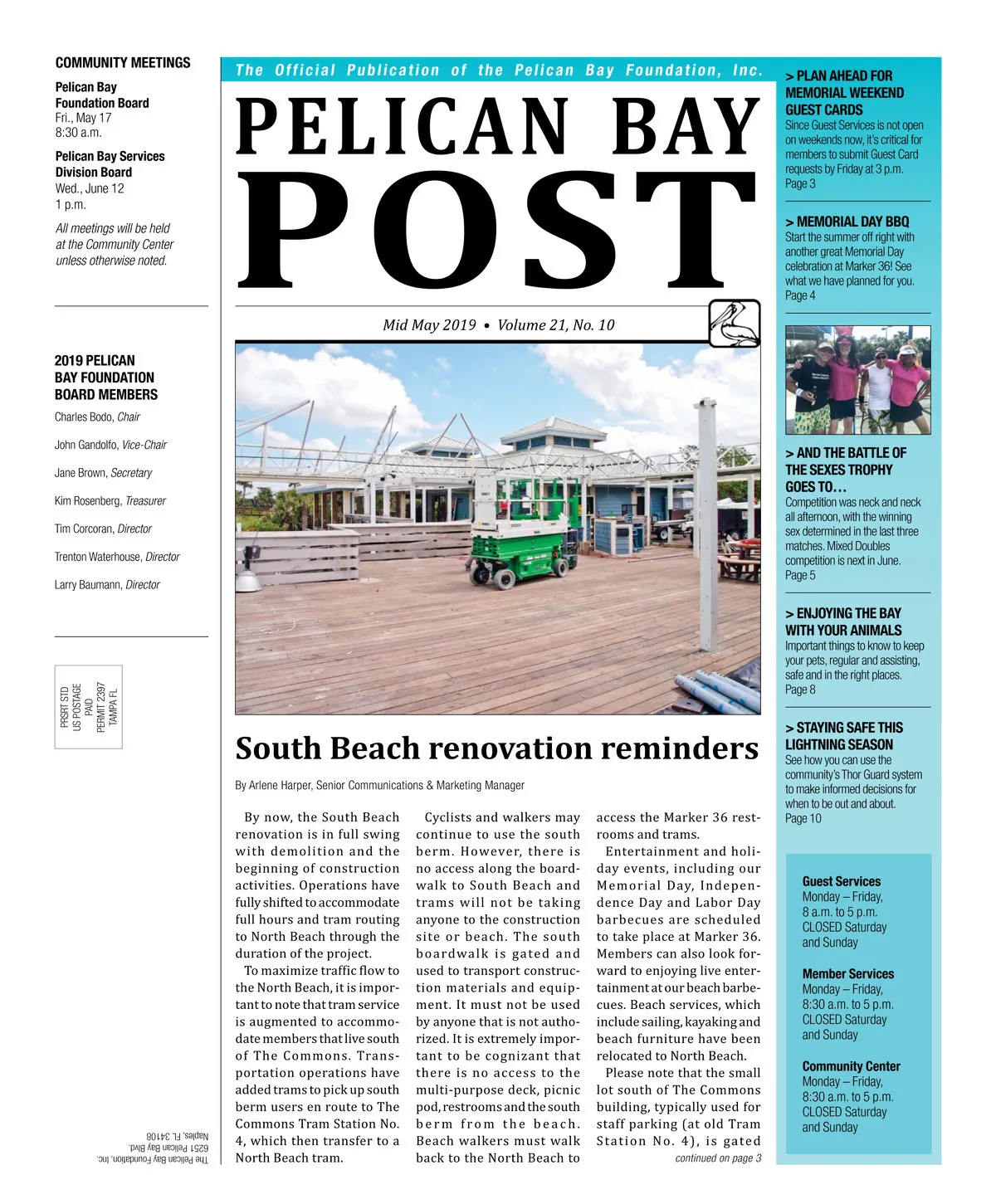 COMMUNITY MEETINGS

Pelican Bay Foundation Board
Fri., May 17
8:30 a.m.

Pelican Bay Services Division Board
Wed., June 12
1 p.m.

All meetings will be held at the Community Center unless otherwise noted.

2019 PELICAN BAY FOUNDATION BOARD MEMBERS

Charles Bodo, Chair

John Gandolfo, Vice-Chair

Jane Brown, Secretary

Kim Rosenberg, Treasurer

Tim Corcoran, Director

Trenton Waterhouse, Director

Larry Baumann, Director

PRSRT STD
US POSTAGE
PAID
PERMIT 2397
TAMPA FL

The Pelican Bay Foundation, Inc.
6251 Pelican Bay Blvd.
Naples, FL 34108

The Official Publication of the Pelican Bay Foundation, Inc.

PELICAN BAY POST

Mid May 2019 • Volume 21, No. 10

South Beach renovation reminders

By Arlene Harper, Senior Communications & Marketing Manager

By now, the South Beach renovation is in full swing with demolition and the beginning of construction activities. Operations have fully shifted to accommodate full hours and tram routing to North Beach through the duration of the project.

To maximize traffic flow to the North Beach, it is important to note that tram service is augmented to accommodate members that live south of The Commons. Transportation operations have added trams to pick up south berm users en route to The Commons Tram Station No. 4, which then transfer to a North Beach tram.

Cyclists and walkers may continue to use the south berm. However, there is no access along the boardwalk to South Beach and trams will not be taking anyone to the construction site or beach. The south boardwalk is gated and used to transport construction materials and equipment. It must not be used by anyone that is not authorized. It is extremely important to be cognizant that there is no access to the multi-purpose deck, picnic pod, restrooms and the south berm from the beach. Beach walkers must walk back to the North Beach to access the Marker 36 restrooms and trams.

Entertainment and holiday events, including our Memorial Day, Independence Day and Labor Day barbecues are scheduled to take place at Marker 36. Members can also look forward to enjoying live entertainment at our beach barbecues. Beach services, which include sailing, kayaking and beach furniture have been relocated to North Beach.

Please note that the small lot south of The Commons building, typically used for staff parking (at old Tram Station No. 4), is gated

continued on page 3

> PLAN AHEAD FOR MEMORIAL WEEKEND GUEST CARDS
Since Guest Services is not open on weekends now, it's critical for members to submit Guest Card requests by Friday at 3 p.m.
Page 3

> MEMORIAL DAY BBQ
Start the summer off right with another great Memorial Day celebration at Marker 36! See what we have planned for you.
Page 4

> AND THE BATTLE OF THE SEXES TROPHY GOES TO…
Competition was neck and neck all afternoon, with the winning sex determined in the last three matches. Mixed Doubles competition is next in June.
Page 5

> ENJOYING THE BAY WITH YOUR ANIMALS
Important things to know to keep your pets, regular and assisting, safe and in the right places.
Page 8

> STAYING SAFE THIS LIGHTNING SEASON
See how you can use the community's Thor Guard system to make informed decisions for when to be out and about.
Page 10

Guest Services
Monday – Friday,
8 a.m. to 5 p.m.
CLOSED Saturday and Sunday

Member Services
Monday – Friday,
8:30 a.m. to 5 p.m.
CLOSED Saturday and Sunday

Community Center
Monday – Friday,
8:30 a.m. to 5 p.m.
CLOSED Saturday and Sunday